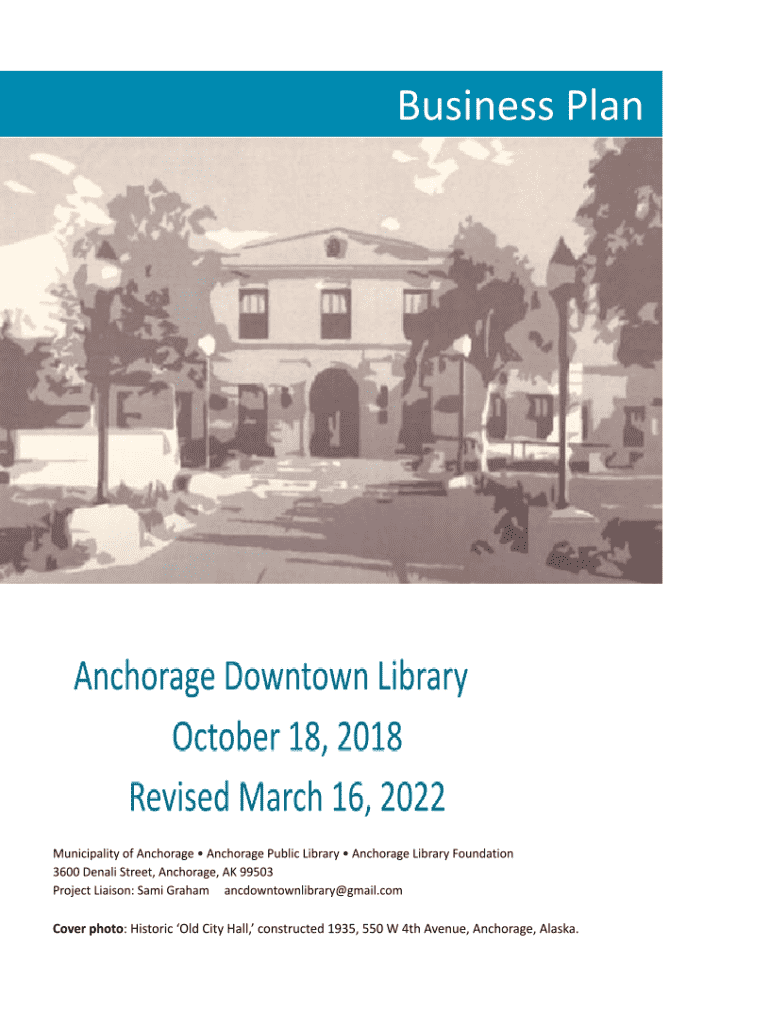 Business Plan

Anchorage Downtown Library
October 18, 2018
Revised March 16, 2022

Municipality of Anchorage • Anchorage Public Library • Anchorage Library Foundation
3600 Denali Street, Anchorage, AK 99503
Project Liaison: Sami Graham ancdowntownlibrary@gmail.com

Cover photo: Historic 'Old City Hall,' constructed 1935, 550 W 4th Avenue, Anchorage, Alaska.